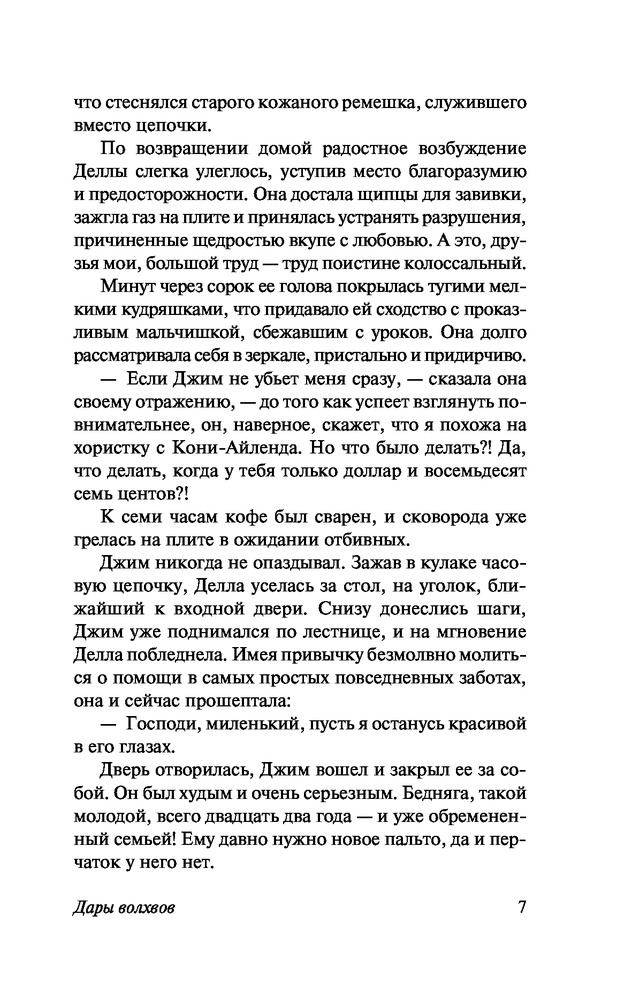 что стеснялся старого кожаного ремешка, служившего вместо цепочки.

По возвращении домой радостное возбуждение Деллы слегка улеглось, уступив место благоразумию и предосторожности. Она достала щипцы для завивки, зажгла газ на плите и принялась устранять разрушения, причиненные щедростью вкупе с любовью. А это, друзья мои, большой труд — труд поистине колоссальный.

Минут через сорок ее голова покрылась тугими мелкими кудряшками, что придавало ей сходство с проказливым мальчишкой, сбежавшим с уроков. Она долго рассматривала себя в зеркале, пристально и придирчиво.

— Если Джим не убьет меня сразу, — сказала она своему отражению, — до того как успеет взглянуть повнимательнее, он, наверное, скажет, что я похожа на хористку с Кони-Айленда. Но что было делать?! Да, что делать, когда у тебя только доллар и восемьдесят семь центов?!

К семи часам кофе был сварен, и сковорода уже грелась на плите в ожидании отбивных.

Джим никогда не опаздывал. Зажав в кулаке часовую цепочку, Делла уселась за стол, на уголок, ближайший к входной двери. Снизу донеслись шаги, Джим уже поднимался по лестнице, и на мгновение Делла побледнела. Имея привычку безмолвно молиться о помощи в самых простых повседневных заботах, она и сейчас прошептала:

— Господи, миленький, пусть я останусь красивой в его глазах.

Дверь отворилась, Джим вошел и закрыл ее за собой. Он был худым и очень серьезным. Бедняга, такой молодой, всего двадцать два года — и уже обремененный семьей! Ему давно нужно новое пальто, да и перчаток у него нет.

Дары волхвов 7